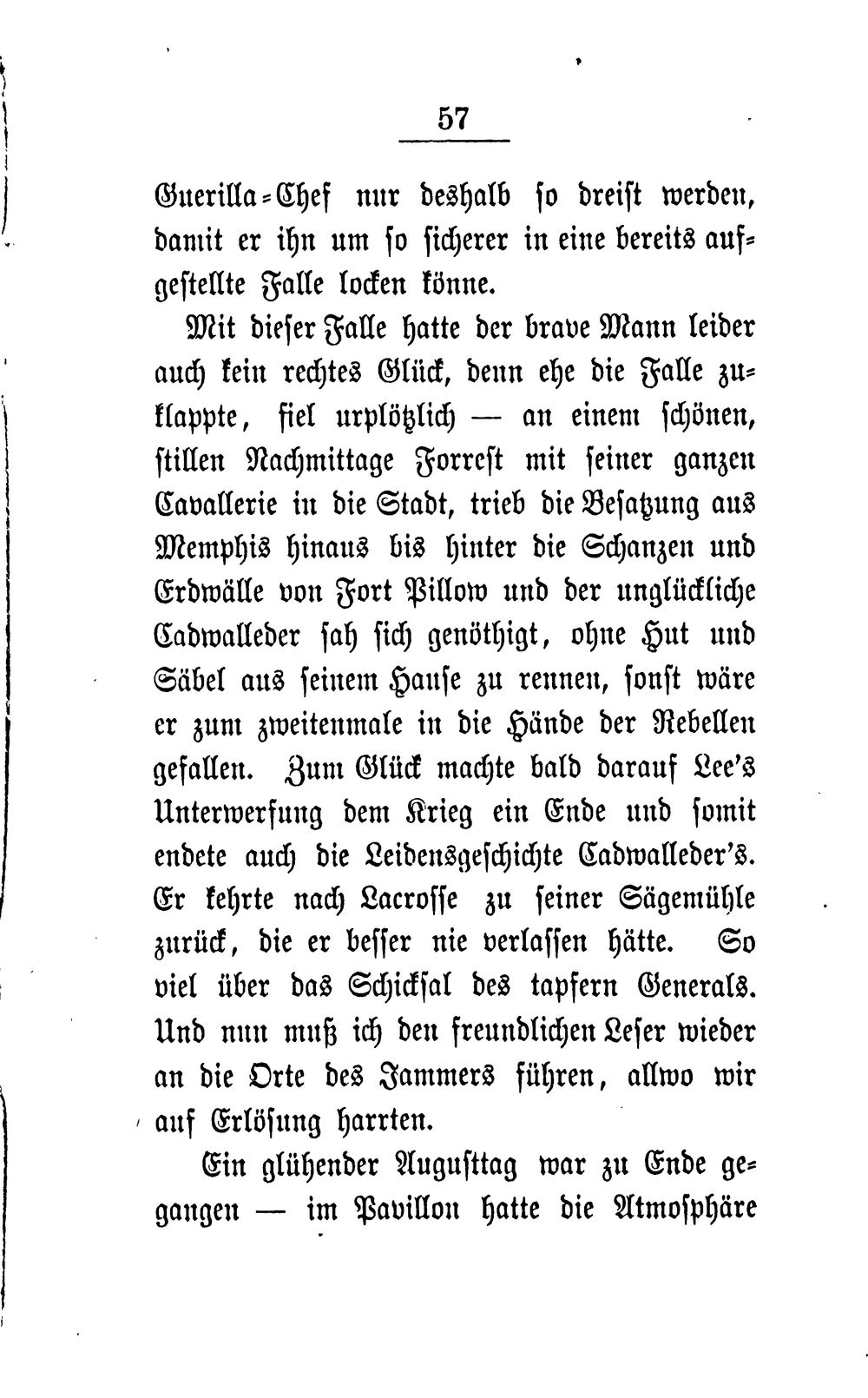 57

Guerilla-Chef nur deshalb so dreist werden, damit er ihn um so sicherer in eine bereits aufgestellte Falle locken könne.

Mit dieser Falle hatte der brave Mann leider auch kein rechtes Glück, denn ehe die Falle zuklappte, fiel urplötzlich — an einem schönen, stillen Nachmittage Forrest mit seiner ganzen Cavallerie in die Stadt, trieb die Besatzung aus Memphis hinaus bis hinter die Schanzen und Erdwälle von Fort Pillow und der unglückliche Cadwalleder sah sich genöthigt, ohne Hut und Säbel aus seinem Hause zu rennen, sonst wäre er zum zweitenmale in die Hände der Rebellen gefallen. Zum Glück machte bald darauf Lee's Unterwerfung dem Krieg ein Ende und somit endete auch die Leidensgeschichte Cadwalleder's. Er kehrte nach Lacrosse zu seiner Sägemühle zurück, die er besser nie verlassen hätte. So viel über das Schicksal des tapfern Generals. Und nun muß ich den freundlichen Leser wieder an die Orte des Jammers führen, allwo wir auf Erlösung harrten.

Ein glühender Augusttag war zu Ende gegangen — im Pavillon hatte die Atmosphäre